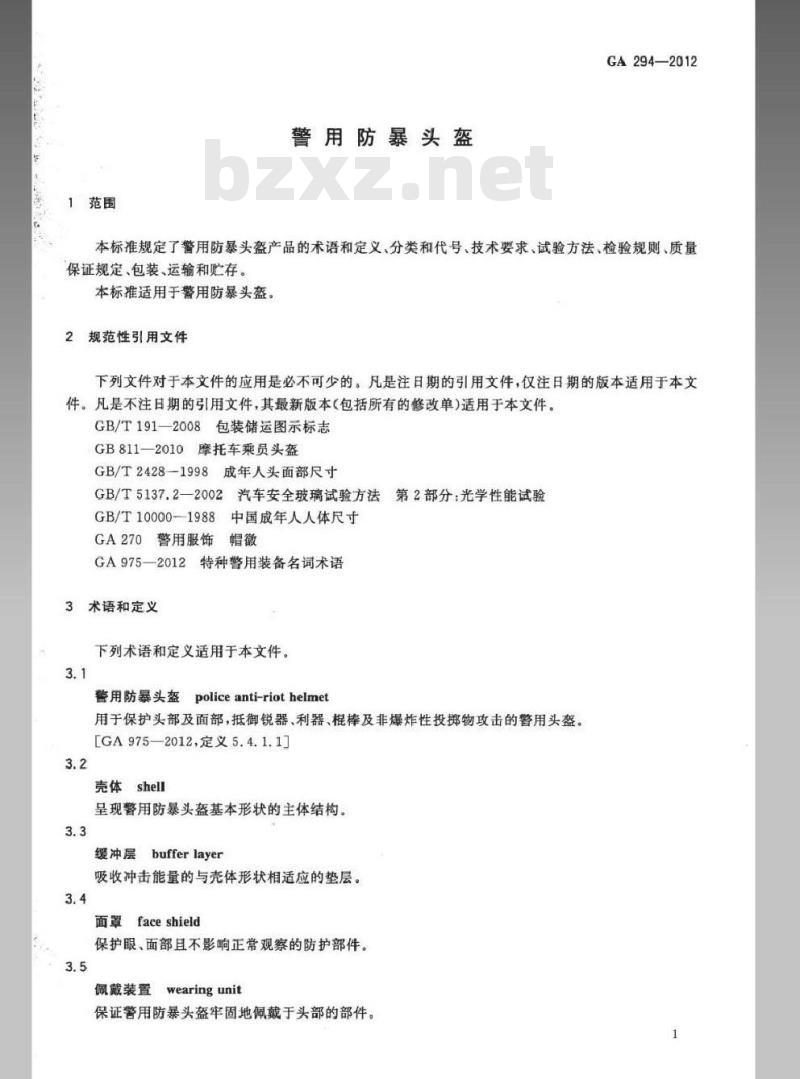 GA 294—2012

警用防暴头盔

bzxz.net

1 范围

本标准规定了警用防暴头盔产品的术语和定义、分类和代号、技术要求、试验方法、检验规则、质量保证规定、包装、运输和贮存。

本标准适用于警用防暴头盔。

2 规范性引用文件

下列文件对于本文件的应用是必不可少的。凡是注日期的引用文件,仅注日期的版本适用于本文件。凡是不注日期的引用文件,其最新版本(包括所有的修改单)适用于本文件。

GB/T 191—2008 包装储运图示标志

GB 811—2010 摩托车乘员头盔

GB/T 2428—1998 成年人头面部尺寸

GB/T 5137.2—2002 汽车安全玻璃试验方法 第2部分:光学性能试验

GB/T 10000—1988 中国成年人人体尺寸

GA 270 警用服饰 帽徽

GA 975—2012 特种警用装备名词术语

3 术语和定义

下列术语和定义适用于本文件。

3.1

警用防暴头盔 police anti-riot helmet

用于保护头部及面部,抵御锐器、利器、棍棒及非爆炸性投掷物攻击的警用头盔。

[GA 975—2012,定义 5.4.1.1]

3.2

壳体 shell

呈现警用防暴头盔基本形状的主体结构。

3.3

缓冲层 buffer layer

吸收冲击能量的与壳体形状相适应的垫层。

3.4

面罩 face shield

保护眼、面部且不影响正常观察的防护部件。

3.5

佩戴装置 wearing unit

保证警用防暴头盔牢固地佩戴于头部的部件。

1